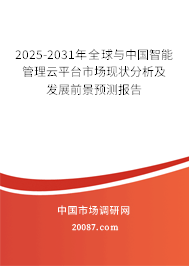 2025-2031年全球与中国智能管理云平台市场现状分析及发展前景预测报告

中国市场调研网

20087.com